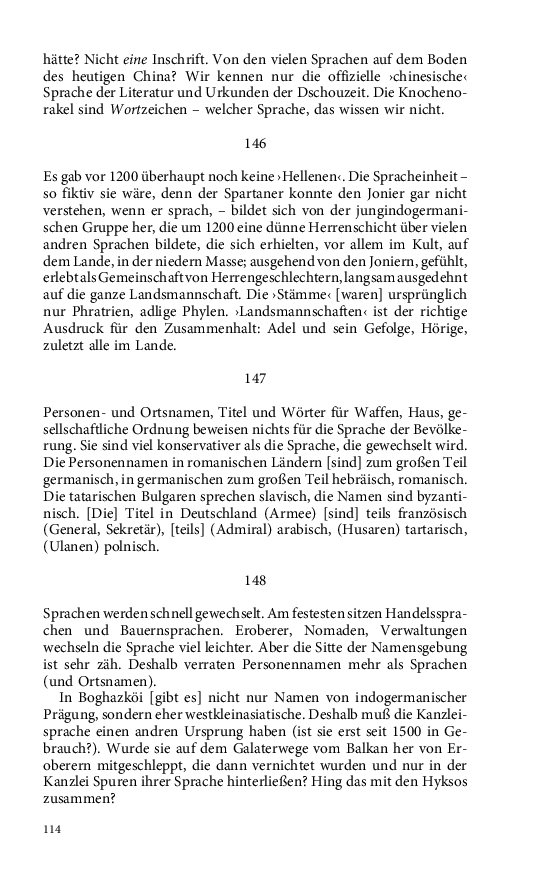 hätte? Nicht eine Inschrift. Von den vielen Sprachen auf dem Boden des heutigen China? Wir kennen nur die offizielle ›chinesische‹ Sprache der Literatur und Urkunden der Dschouzeit. Die Knochenorakel sind Wortzeichen – welcher Sprache, das wissen wir nicht.

146

Es gab vor 1200 überhaupt noch keine ›Hellenen‹. Die Spracheinheit – so fiktiv sie wäre, denn der Spartaner konnte den Jonier gar nicht verstehen, wenn er sprach, – bildet sich von der jungindogermanischen Gruppe her, die um 1200 eine dünne Herrenschicht über vielen andren Sprachen bildete, die sich erhielten, vor allem im Kult, auf dem Lande, in der niedern Masse; ausgehend von den Joniern, gefühlt, erlebt als Gemeinschaft von Herrengeschlechtern, langsam ausgedehnt auf die ganze Landsmannschaft. Die ›Stämme‹ [waren] ursprünglich nur Phratrien, adlige Phylen. ›Landsmannschaften‹ ist der richtige Ausdruck für den Zusammenhalt: Adel und sein Gefolge, Hörige, zuletzt alle im Lande.

147

Personen- und Ortsnamen, Titel und Wörter für Waffen, Haus, gesellschaftliche Ordnung beweisen nichts für die Sprache der Bevölkerung. Sie sind viel konservativer als die Sprache, die gewechselt wird. Die Personennamen in romanischen Ländern [sind] zum großen Teil germanisch, in germanischen zum großen Teil hebräisch, romanisch. Die tatarischen Bulgaren sprechen slavisch, die Namen sind byzantinisch. [Die] Titel in Deutschland (Armee) [sind] teils französisch (General, Sekretär), [teils] (Admiral) arabisch, (Husaren) tartarisch, (Ulanen) polnisch.

148

Sprachen werden schnell gewechselt. Am festesten sitzen Handelssprachen und Bauernsprachen. Eroberer, Nomaden, Verwaltungen wechseln die Sprache viel leichter. Aber die Sitte der Namensgebung ist sehr zäh. Deshalb verraten Personennamen mehr als Sprachen (und Ortsnamen).

In Boghazköi [gibt es] nicht nur Namen von indogermanischer Prägung, sondern eher westkleinasiatische. Deshalb muß die Kanzleisprache einen andren Ursprung haben (ist sie erst seit 1500 in Gebrauch?). Wurde sie auf dem Galaterwege vom Balkan her von Eroberern mitgeschleppt, die dann vernichtet wurden und nur in der Kanzlei Spuren ihrer Sprache hinterließen? Hing das mit den Hyksos zusammen?

114